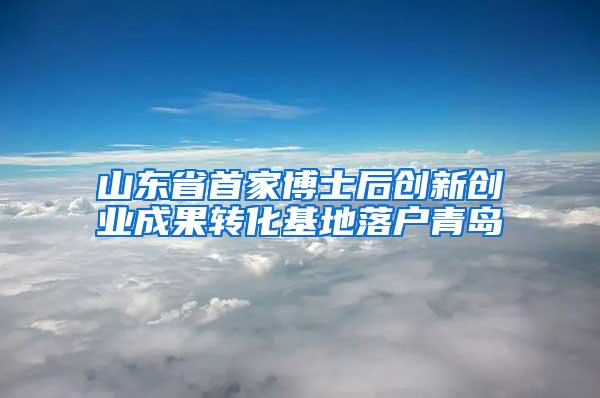 山东省首家博士后创新创业成果转化基地落户青岛